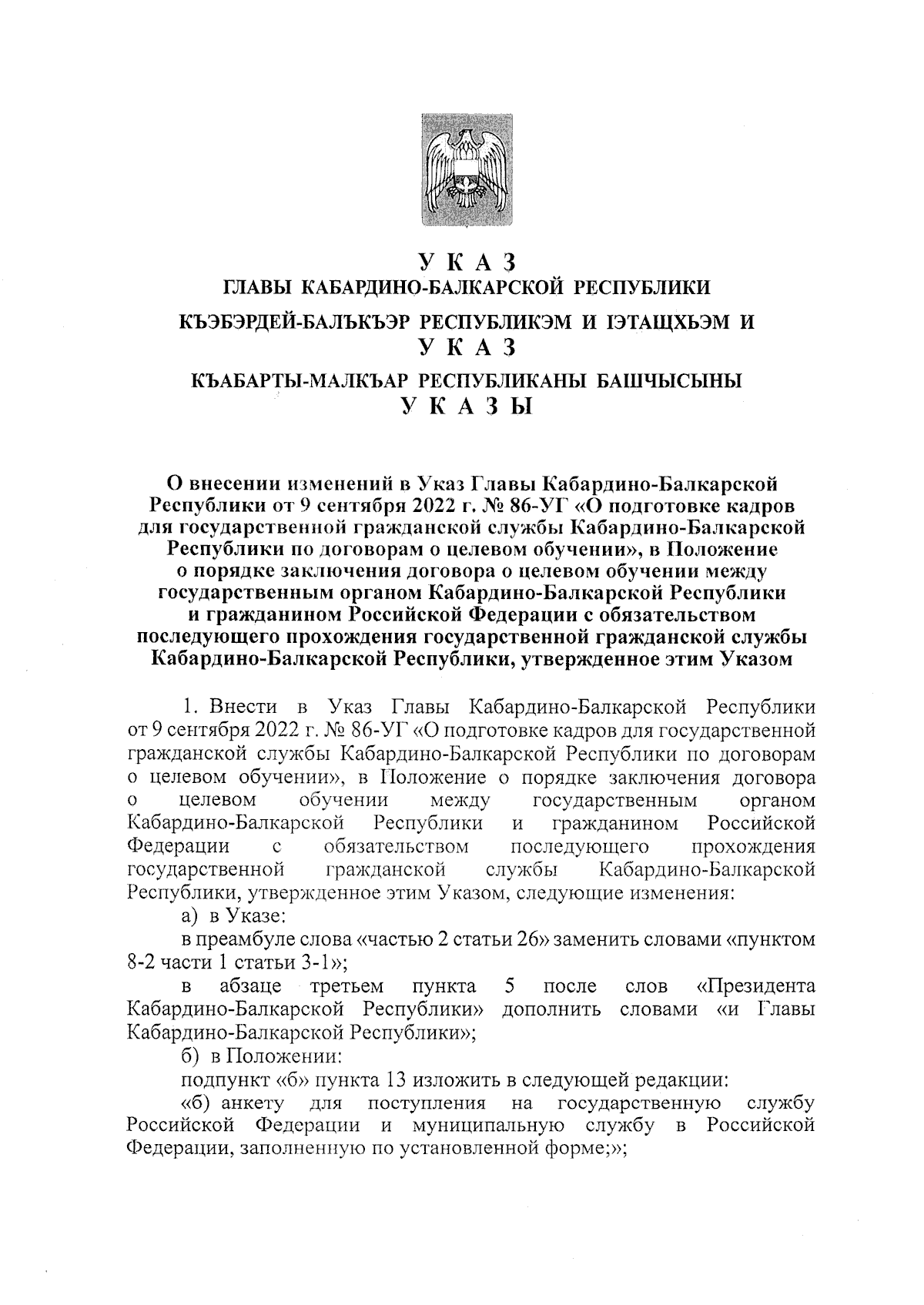 У К А З
ГЛАВЫ КАБАРДИНО-БАЛКАРСКОЙ РЕСПУБЛИКИ
КЪЭБЭРДЕЙ-БАЛЪКЪЭР РЕСПУБЛИКЭМ И IЭТАЩХЬЭМ И
У К А З
КЪАБАРТЫ-МАЛКЪАР РЕСПУБЛИКАНЫ БАШЧЫСЫНЫ
У К А З Ы

О внесении изменений в Указ Главы Кабардино-Балкарской Республики от 9 сентября 2022 г. № 86-УГ «О подготовке кадров для государственной гражданской службы Кабардино-Балкарской Республики по договорам о целевом обучении», в Положение о порядке заключения договора о целевом обучении между государственным органом Кабардино-Балкарской Республики и гражданином Российской Федерации с обязательством последующего прохождения государственной гражданской службы Кабардино-Балкарской Республики, утвержденное этим Указом

1. Внести в Указ Главы Кабардино-Балкарской Республики от 9 сентября 2022 г. № 86-УГ «О подготовке кадров для государственной гражданской службы Кабардино-Балкарской Республики по договорам о целевом обучении», в Положение о порядке заключения договора о целевом обучении между государственным органом Кабардино-Балкарской Республики и гражданином Российской Федерации с обязательством последующего прохождения государственной гражданской службы Кабардино-Балкарской Республики, утвержденное этим Указом, следующие изменения:

а) в Указе:

в преамбуле слова «частью 2 статьи 26» заменить словами «пунктом 8-2 части 1 статьи 3-1»;

в абзаце третьем пункта 5 после слов «Президента Кабардино-Балкарской Республики» дополнить словами «и Главы Кабардино-Балкарской Республики»;

б) в Положении:

подпункт «б» пункта 13 изложить в следующей редакции:

«б) анкету для поступления на государственную службу Российской Федерации и муниципальную службу в Российской Федерации, заполненную по установленной форме;»;